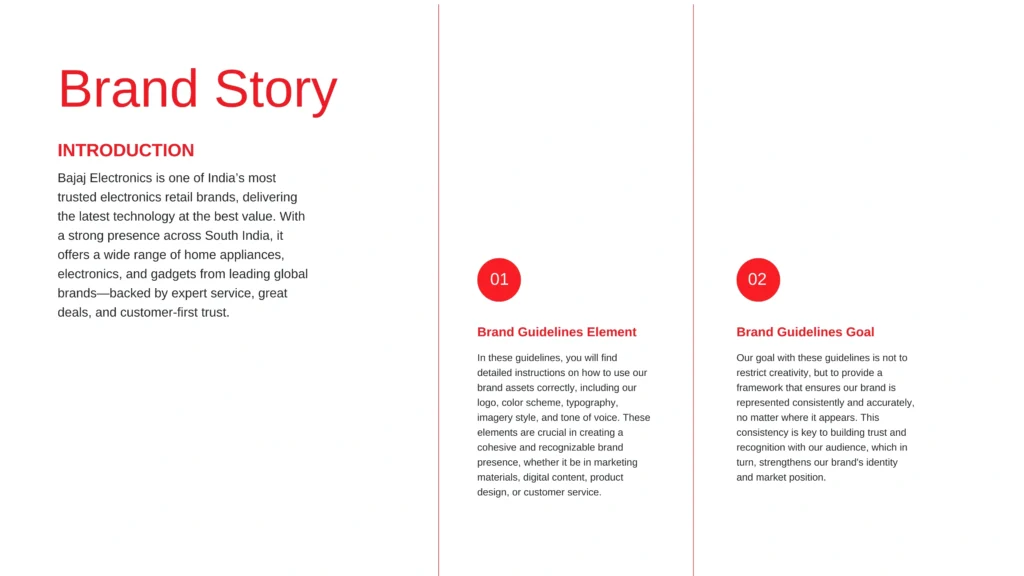 Brand Story

INTRODUCTION

Bajaj Electronics is one of India's most trusted electronics retail brands, delivering the latest technology at the best value. With a strong presence across South India, it offers a wide range of home appliances, electronics, and gadgets from leading global brands—backed by expert service, great deals, and customer-first trust.

01

Brand Guidelines Element

In these guidelines, you will find detailed instructions on how to use our brand assets correctly, including our logo, color scheme, typography, imagery style, and tone of voice. These elements are crucial in creating a cohesive and recognizable brand presence, whether it be in marketing materials, digital content, product design, or customer service.

02

Brand Guidelines Goal

Our goal with these guidelines is not to restrict creativity, but to provide a framework that ensures our brand is represented consistently and accurately, no matter where it appears. This consistency is key to building trust and recognition with our audience, which in turn, strengthens our brand's identity and market position.